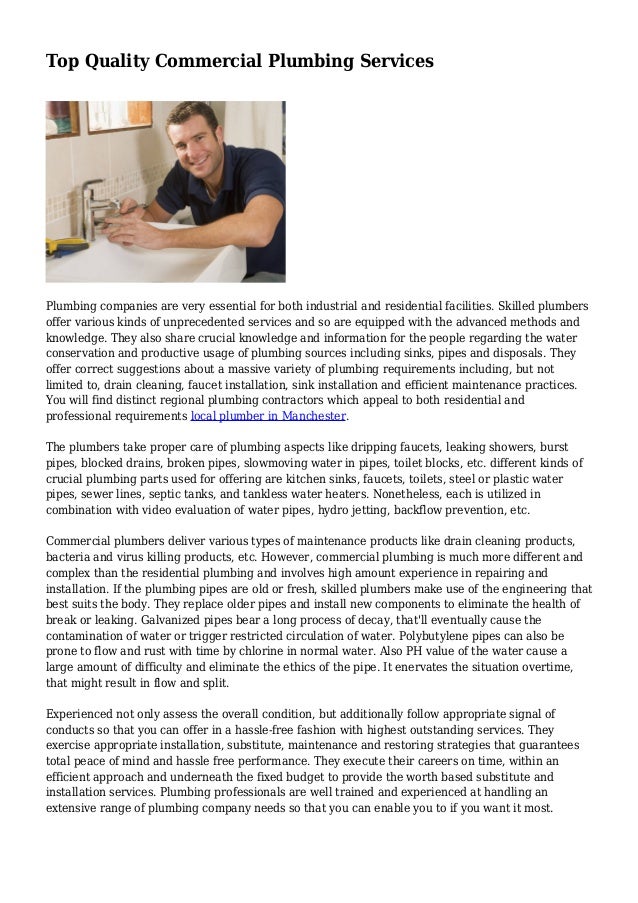 Top Quality Commercial Plumbing Services

Plumbing companies are very essential for both industrial and residential facilities. Skilled plumbers offer various kinds of unprecedented services and so are equipped with the advanced methods and knowledge. They also share crucial knowledge and information for the people regarding the water conservation and productive usage of plumbing sources including sinks, pipes and disposals. They offer correct suggestions about a massive variety of plumbing requirements including, but not limited to, drain cleaning, faucet installation, sink installation and efficient maintenance practices. You will find distinct regional plumbing contractors which appeal to both residential and professional requirements local plumber in Manchester.

The plumbers take proper care of plumbing aspects like dripping faucets, leaking showers, burst pipes, blocked drains, broken pipes, slowmoving water in pipes, toilet blocks, etc. different kinds of crucial plumbing parts used for offering are kitchen sinks, faucets, toilets, steel or plastic water pipes, sewer lines, septic tanks, and tankless water heaters. Nonetheless, each is utilized in combination with video evaluation of water pipes, hydro jetting, backflow prevention, etc.

Commercial plumbers deliver various types of maintenance products like drain cleaning products, bacteria and virus killing products, etc. However, commercial plumbing is much more different and complex than the residential plumbing and involves high amount experience in repairing and installation. If the plumbing pipes are old or fresh, skilled plumbers make use of the engineering that best suits the body. They replace older pipes and install new components to eliminate the health of break or leaking. Galvanized pipes bear a long process of decay, that'll eventually cause the contamination of water or trigger restricted circulation of water. Polybutylene pipes can also be prone to flow and rust with time by chlorine in normal water. Also PH value of the water cause a large amount of difficulty and eliminate the ethics of the pipe. It enervates the situation overtime, that might result in flow and split.

Experienced not only assess the overall condition, but additionally follow appropriate signal of conducts so that you can offer in a hassle-free fashion with highest outstanding services. They exercise appropriate installation, substitute, maintenance and restoring strategies that guarantees total peace of mind and hassle free performance. They execute their careers on time, within an efficient approach and underneath the fixed budget to provide the worth based substitute and installation services. Plumbing professionals are well trained and experienced at handling an extensive range of plumbing company needs so that you can enable you to if you want it most.